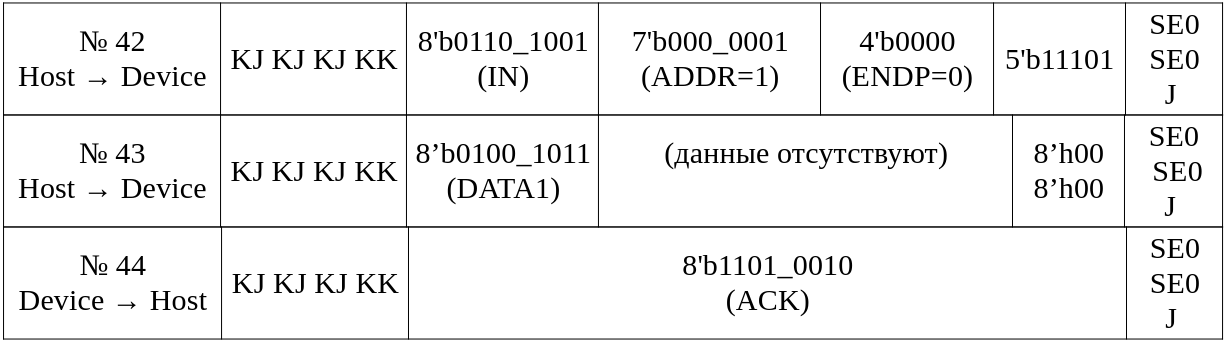 | № 42 Host → Device | KJ KJ KJ KK | 8'b0110_1001 (IN) | 7'b000_0001 (ADDR=1) | 4'b0000 (ENDP=0) | 5'b11101 | SE0 SE0 J |
|---|---|---|---|---|---|---|
| № 43 Host → Device | KJ KJ KJ KK | 8’b0100_1011 (DATA1) | (данные отсутствуют) | | 8’h00 8’h00 | SE0 SE0 J |
| № 44 Device → Host | KJ KJ KJ KK | 8'b1101_0010 (ACK) | | | | SE0 SE0 J |